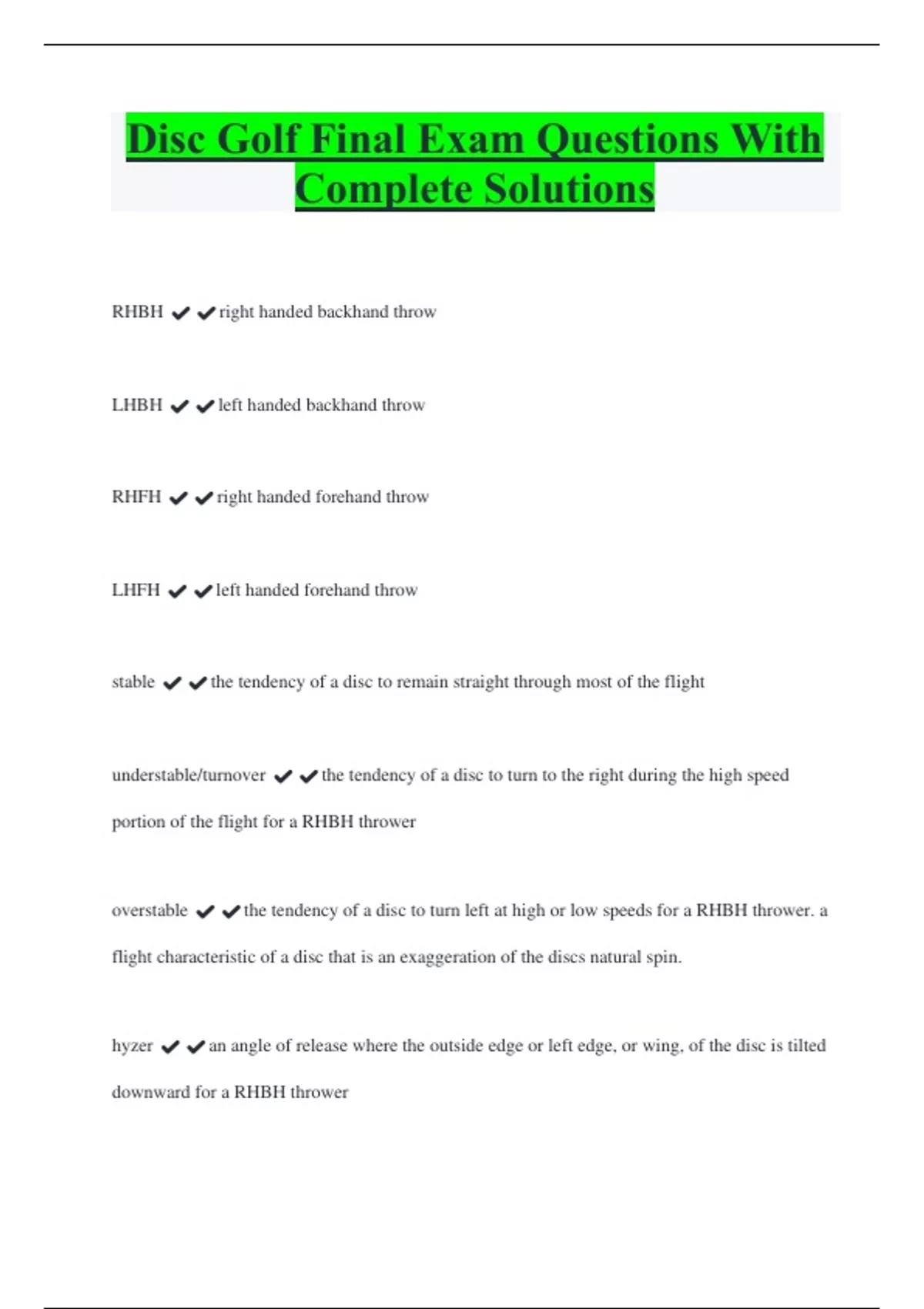 Disc Golf Final Exam Questions With Complete Solutions

RHBH ✔✔right handed backhand throw

LHBH ✔✔left handed backhand throw

RHFH ✔✔right handed forehand throw

LHFH ✔✔left handed forehand throw

stable ✔✔the tendency of a disc to remain straight through most of the flight

understable/turnover ✔✔the tendency of a disc to turn to the right during the high speed portion of the flight for a RHBH thrower

overstable ✔✔the tendency of a disc to turn left at high or low speeds for a RHBH thrower. a flight characteristic of a disc that is an exaggeration of the discs natural spin.

hyzer ✔✔an angle of release where the outside edge or left edge, or wing, of the disc is tilted downward for a RHBH thrower